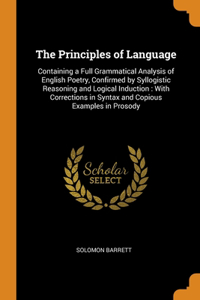 The Principles of Language

Containing a Full Grammatical Analysis of English Poetry, Confirmed by Syllogistic Reasoning and Logical Induction : With Corrections in Syntax and Copious Examples in Prosody

Scholar SELECT

SOLOMON BARRETT